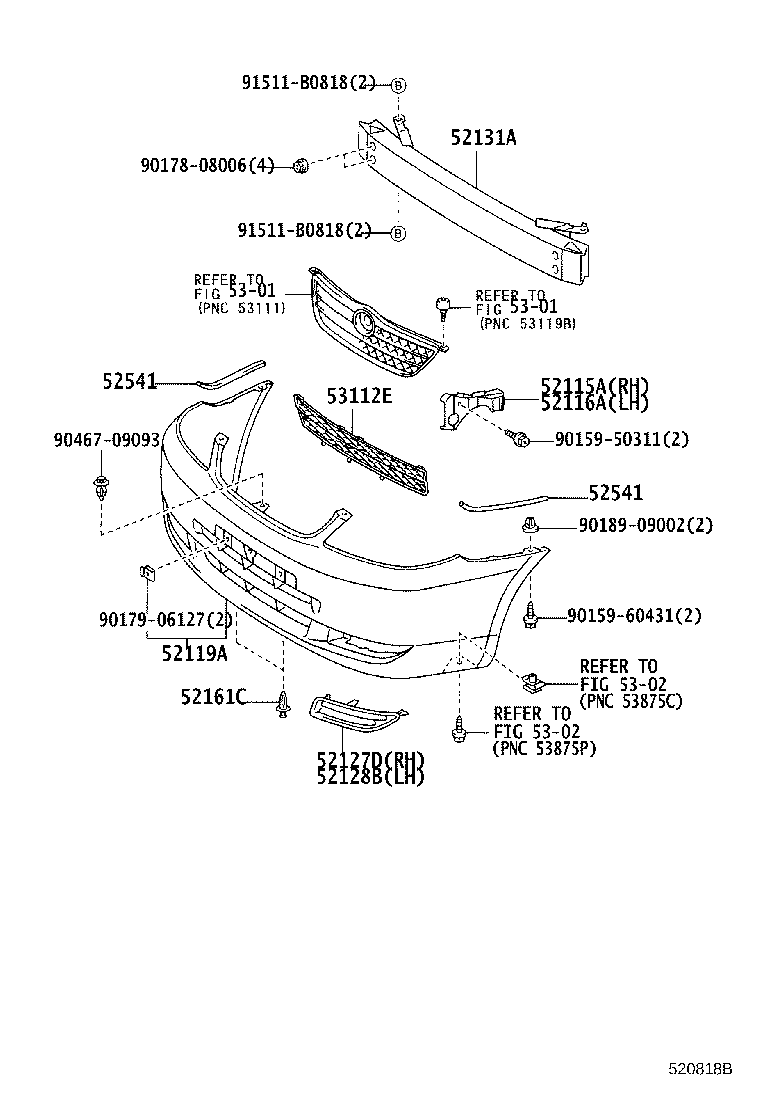 91511-B0818(2) B

52131A

90178-08006(4)

91511-B0818(2) B

REFER TO
FIG 53-01
(PNC 53111)

REFER TO
FIG 53-01
(PNC 53119B)

52541

53112E

52115A(RH)
52116A(LH)

90467-09093

90159-50311(2)

52541

90189-09002(2)

90179-06127(2)

52119A

90159-60431(2)

REFER TO
FIG 53-02
(PNC 53875C)

52161C

REFER TO
FIG 53-02
(PNC 53875P)

52127D(RH)
52128B(LH)

520818B